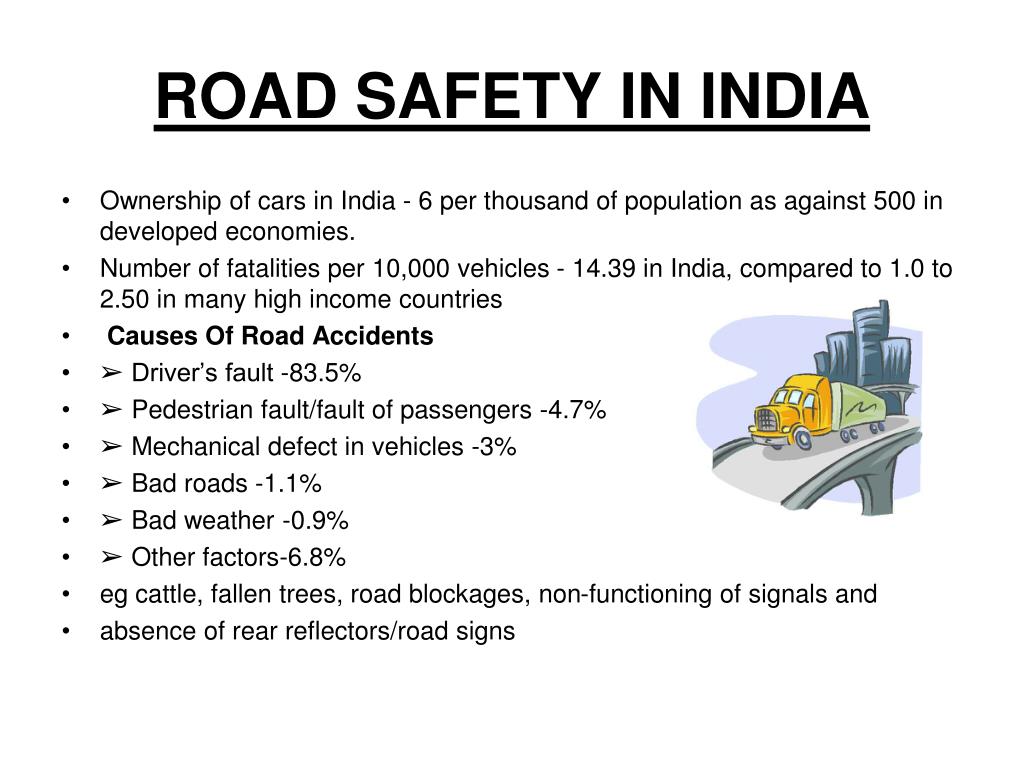 ROAD SAFETY IN INDIA

• Ownership of cars in India - 6 per thousand of population as against 500 in developed economies.
• Number of fatalities per 10,000 vehicles - 14.39 in India, compared to 1.0 to 2.50 in many high income countries
• Causes Of Road Accidents
• ➢ Driver’s fault -83.5%
• ➢ Pedestrian fault/fault of passengers -4.7%
• ➢ Mechanical defect in vehicles -3%
• ➢ Bad roads -1.1%
• ➢ Bad weather -0.9%
• ➢ Other factors-6.8%
• eg cattle, fallen trees, road blockages, non-functioning of signals and
• absence of rear reflectors/road signs